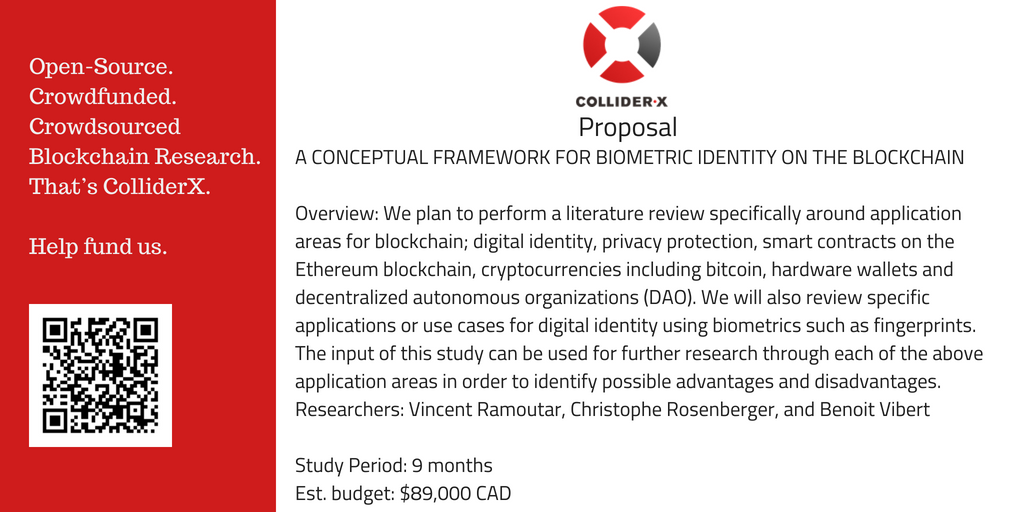 Open-Source.
Crowdfunded.
Crowdsourced
Blockchain Research.
That's ColliderX.

Help fund us.

COLLIDER·X
Proposal
A CONCEPTUAL FRAMEWORK FOR BIOMETRIC IDENTITY ON THE BLOCKCHAIN

Overview: We plan to perform a literature review specifically around application areas for blockchain; digital identity, privacy protection, smart contracts on the Ethereum blockchain, cryptocurrencies including bitcoin, hardware wallets and decentralized autonomous organizations (DAO). We will also review specific applications or use cases for digital identity using biometrics such as fingerprints. The input of this study can be used for further research through each of the above application areas in order to identify possible advantages and disadvantages.
Researchers: Vincent Ramoutar, Christophe Rosenberger, and Benoit Vibert

Study Period: 9 months
Est. budget: $89,000 CAD